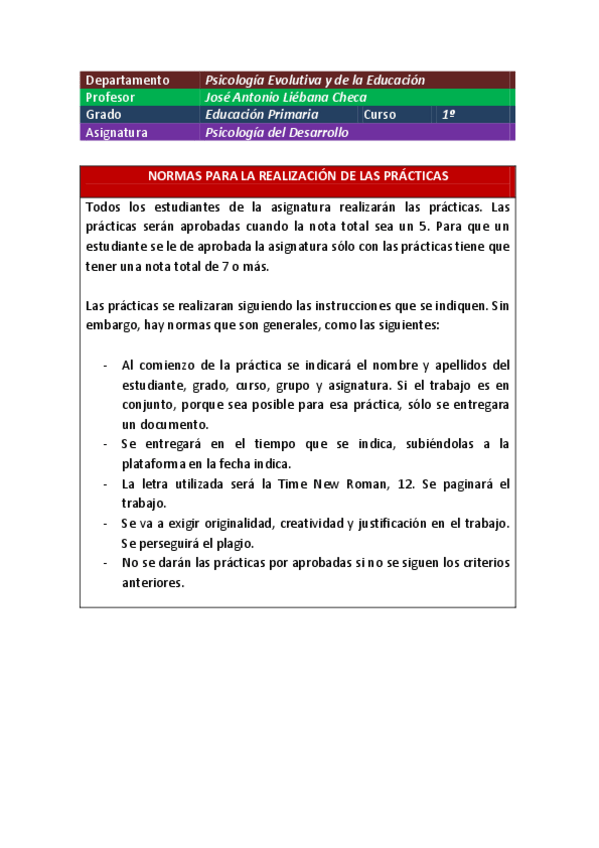 | Departamento | Psicología Evolutiva y de la Educación | | |
|---|---|---|---|
| Profesor | José Antonio Liébana Checa | | |
| Grado | Educación Primaria | Curso | 1º |
| Asignatura | Psicología del Desarrollo | | |

NORMAS PARA LA REALIZACIÓN DE LAS PRÁCTICAS

Todos los estudiantes de la asignatura realizarán las prácticas. Las prácticas serán aprobadas cuando la nota total sea un 5. Para que un estudiante se le de aprobada la asignatura sólo con las prácticas tiene que tener una nota total de 7 o más.

Las prácticas se realizaran siguiendo las instrucciones que se indiquen. Sin embargo, hay normas que son generales, como las siguientes:

- Al comienzo de la práctica se indicará el nombre y apellidos del estudiante, grado, curso, grupo y asignatura. Si el trabajo es en conjunto, porque sea posible para esa práctica, sólo se entregara un documento.
- Se entregará en el tiempo que se indica, subiéndolas a la plataforma en la fecha indica.
- La letra utilizada será la Time New Roman, 12. Se paginará el trabajo.
- Se va a exigir originalidad, creatividad y justificación en el trabajo. Se perseguirá el plagio.
- No se darán las prácticas por aprobadas si no se siguen los criterios anteriores.